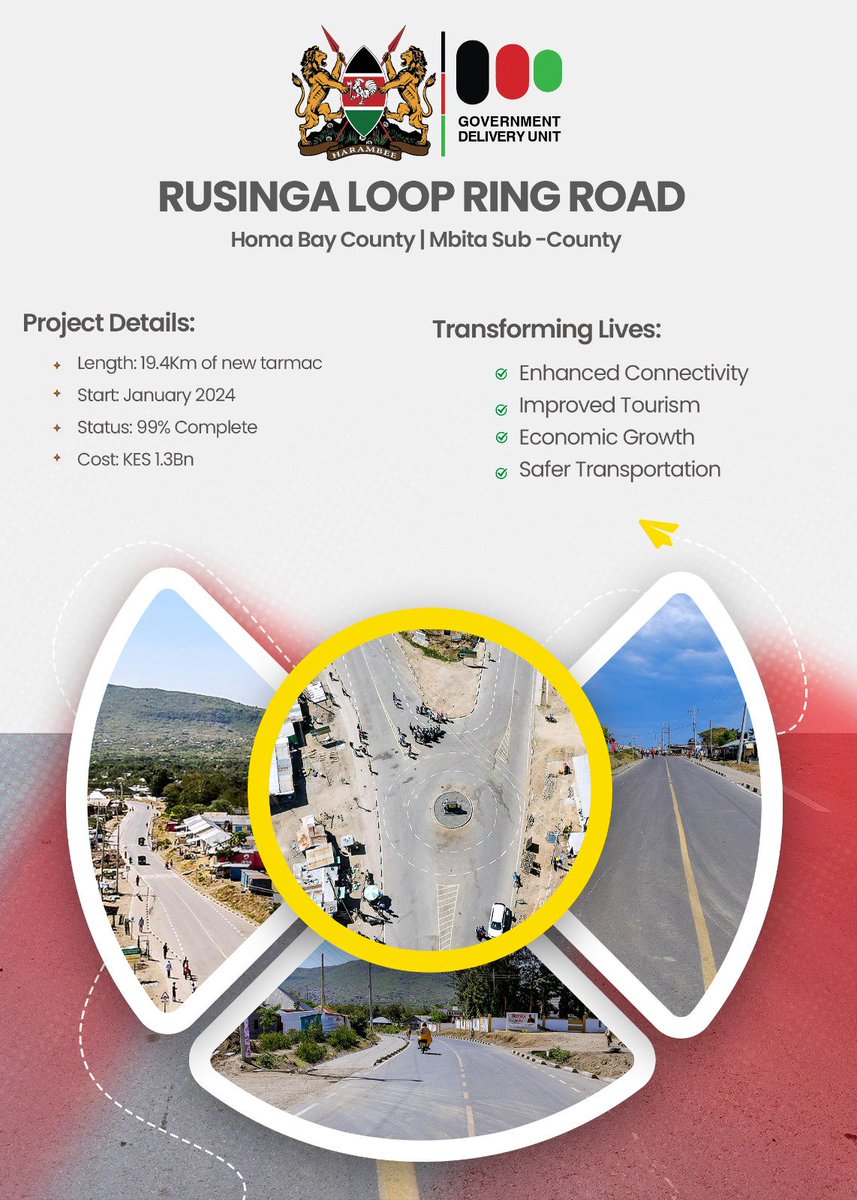 HARAMBEE

GOVERNMENT DELIVERY UNIT

RUSINGA LOOP RING ROAD

Homa Bay County | Mbita Sub -County

Project Details:

Length: 19.4Km of new tarmac

Start: January 2024

Status: 99% Complete

Cost: KES 1.3Bn

Transforming Lives:

Enhanced Connectivity

Improved Tourism

Economic Growth

Safer Transportation